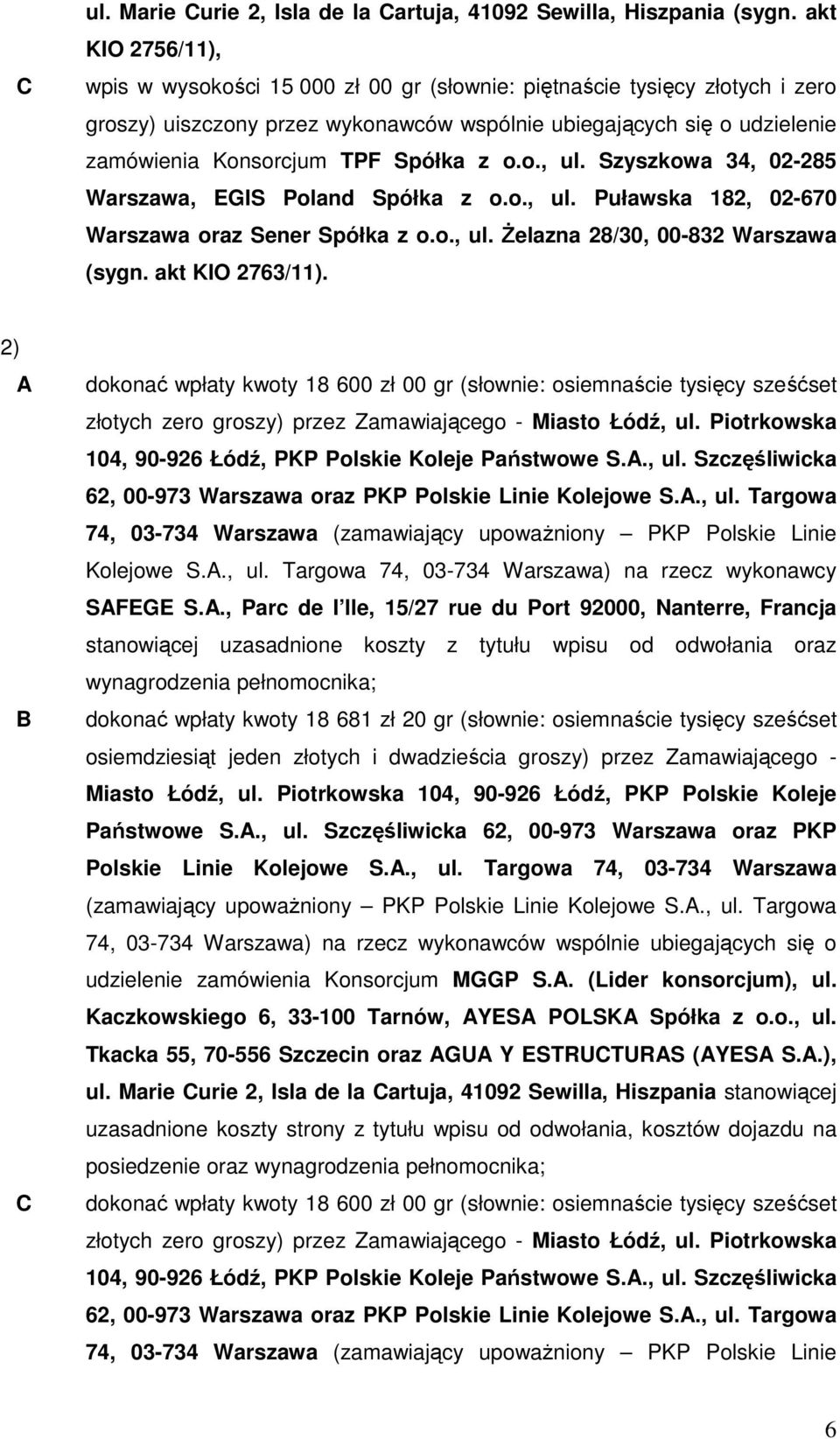 ul. Marie Curie 2, Isla de la Cartuja, 41092 Sewilla, Hiszpania (sygn. akt KIO 2756/11),

C wpis w wysokości 15 000 zł 00 gr (słownie: piętnaście tysięcy złotych i zero groszy) uiszczony przez wykonawców wspólnie ubiegających się o udzielenie zamówienia Konsorcjum TPF Spółka z o.o., ul. Szyszkowa 34, 02-285 Warszawa, EGIS Poland Spółka z o.o., ul. Puławska 182, 02-670 Warszawa oraz Sener Spółka z o.o., ul. Żelazna 28/30, 00-832 Warszawa (sygn. akt KIO 2763/11).

2)

A dokonać wpłaty kwoty 18 600 zł 00 gr (słownie: osiemnaście tysięcy sześćset złotych zero groszy) przez Zamawiającego - Miasto Łódź, ul. Piotrkowska 104, 90-926 Łódź, PKP Polskie Koleje Państwowe S.A., ul. Szczęśliwicka 62, 00-973 Warszawa oraz PKP Polskie Linie Kolejowe S.A., ul. Targowa 74, 03-734 Warszawa (zamawiający upoważniony – PKP Polskie Linie Kolejowe S.A., ul. Targowa 74, 03-734 Warszawa) na rzecz wykonawcy SAFEGE S.A., Parc de l Ile, 15/27 rue du Port 92000, Nanterre, Francja stanowiącej uzasadnione koszty z tytułu wpisu od odwołania oraz wynagrodzenia pełnomocnika;

B dokonać wpłaty kwoty 18 681 zł 20 gr (słownie: osiemnaście tysięcy sześćset osiemdziesiąt jeden złotych i dwadzieścia groszy) przez Zamawiającego - Miasto Łódź, ul. Piotrkowska 104, 90-926 Łódź, PKP Polskie Koleje Państwowe S.A., ul. Szczęśliwicka 62, 00-973 Warszawa oraz PKP Polskie Linie Kolejowe S.A., ul. Targowa 74, 03-734 Warszawa (zamawiający upoważniony – PKP Polskie Linie Kolejowe S.A., ul. Targowa 74, 03-734 Warszawa) na rzecz wykonawców wspólnie ubiegających się o udzielenie zamówienia Konsorcjum MGGP S.A. (Lider konsorcjum), ul. Kaczkowskiego 6, 33-100 Tarnów, AYESA POLSKA Spółka z o.o., ul. Tkacka 55, 70-556 Szczecin oraz AGUA Y ESTRUCTURAS (AYESA S.A.), ul. Marie Curie 2, Isla de la Cartuja, 41092 Sewilla, Hiszpania stanowiącej uzasadnione koszty strony z tytułu wpisu od odwołania, kosztów dojazdu na posiedzenie oraz wynagrodzenia pełnomocnika;

C dokonać wpłaty kwoty 18 600 zł 00 gr (słownie: osiemnaście tysięcy sześćset złotych zero groszy) przez Zamawiającego - Miasto Łódź, ul. Piotrkowska 104, 90-926 Łódź, PKP Polskie Koleje Państwowe S.A., ul. Szczęśliwicka 62, 00-973 Warszawa oraz PKP Polskie Linie Kolejowe S.A., ul. Targowa 74, 03-734 Warszawa (zamawiający upoważniony – PKP Polskie Linie

6